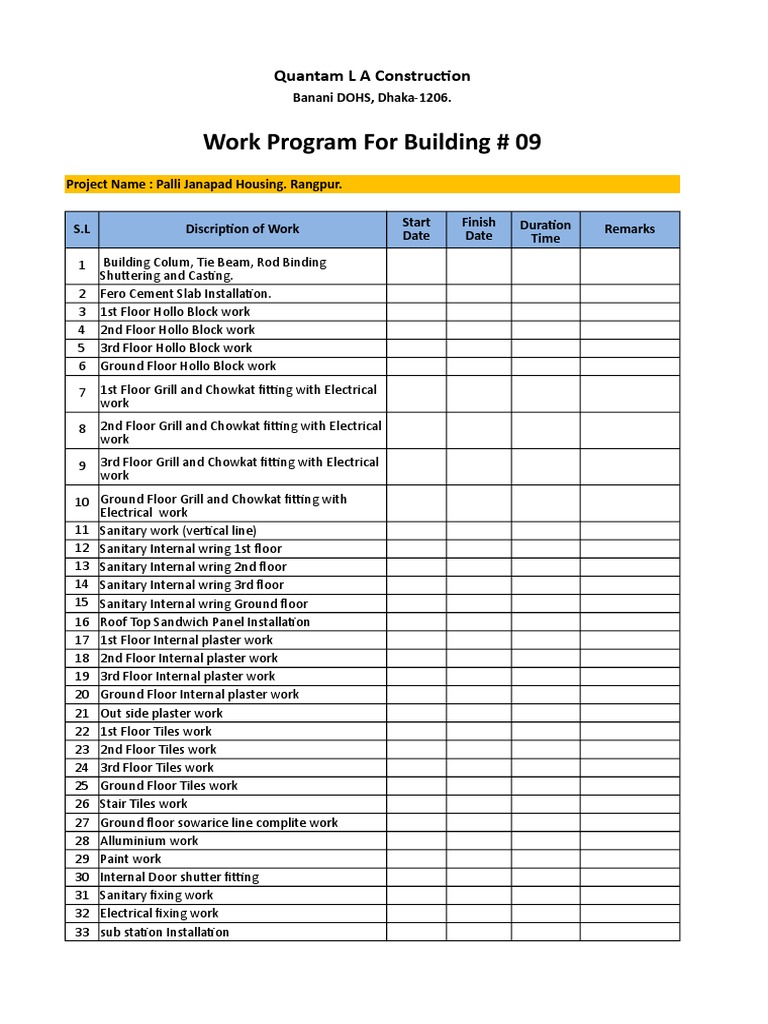 Quantam L A Construction
Banani DOHS, Dhaka-1206.

Work Program For Building # 09

Project Name : Palli Janapad Housing. Rangpur.

| S.L | Discription of Work | Start Date | Finish Date | Duration Time | Remarks |
|---|---|---|---|---|---|
| 1 | Building Colum, Tie Beam, Rod Binding Shuttering and Casting. | | | | |
| 2 | Fero Cement Slab Installation. | | | | |
| 3 | 1st Floor Hollo Block work | | | | |
| 4 | 2nd Floor Hollo Block work | | | | |
| 5 | 3rd Floor Hollo Block work | | | | |
| 6 | Ground Floor Hollo Block work | | | | |
| 7 | 1st Floor Grill and Chowkat fitting with Electrical work | | | | |
| 8 | 2nd Floor Grill and Chowkat fitting with Electrical work | | | | |
| 9 | 3rd Floor Grill and Chowkat fitting with Electrical work | | | | |
| 10 | Ground Floor Grill and Chowkat fitting with Electrical work | | | | |
| 11 | Sanitary work (vertical line) | | | | |
| 12 | Sanitary Internal wring 1st floor | | | | |
| 13 | Sanitary Internal wring 2nd floor | | | | |
| 14 | Sanitary Internal wring 3rd floor | | | | |
| 15 | Sanitary Internal wring Ground floor | | | | |
| 16 | Roof Top Sandwich Panel Installation | | | | |
| 17 | 1st Floor Internal plaster work | | | | |
| 18 | 2nd Floor Internal plaster work | | | | |
| 19 | 3rd Floor Internal plaster work | | | | |
| 20 | Ground Floor Internal plaster work | | | | |
| 21 | Out side plaster work | | | | |
| 22 | 1st Floor Tiles work | | | | |
| 23 | 2nd Floor Tiles work | | | | |
| 24 | 3rd Floor Tiles work | | | | |
| 25 | Ground Floor Tiles work | | | | |
| 26 | Stair Tiles work | | | | |
| 27 | Ground floor sowarice line complite work | | | | |
| 28 | Alluminium work | | | | |
| 29 | Paint work | | | | |
| 30 | Internal Door shutter fitting | | | | |
| 31 | Sanitary fixing work | | | | |
| 32 | Electrical fixing work | | | | |
| 33 | sub station Installation | | | | |